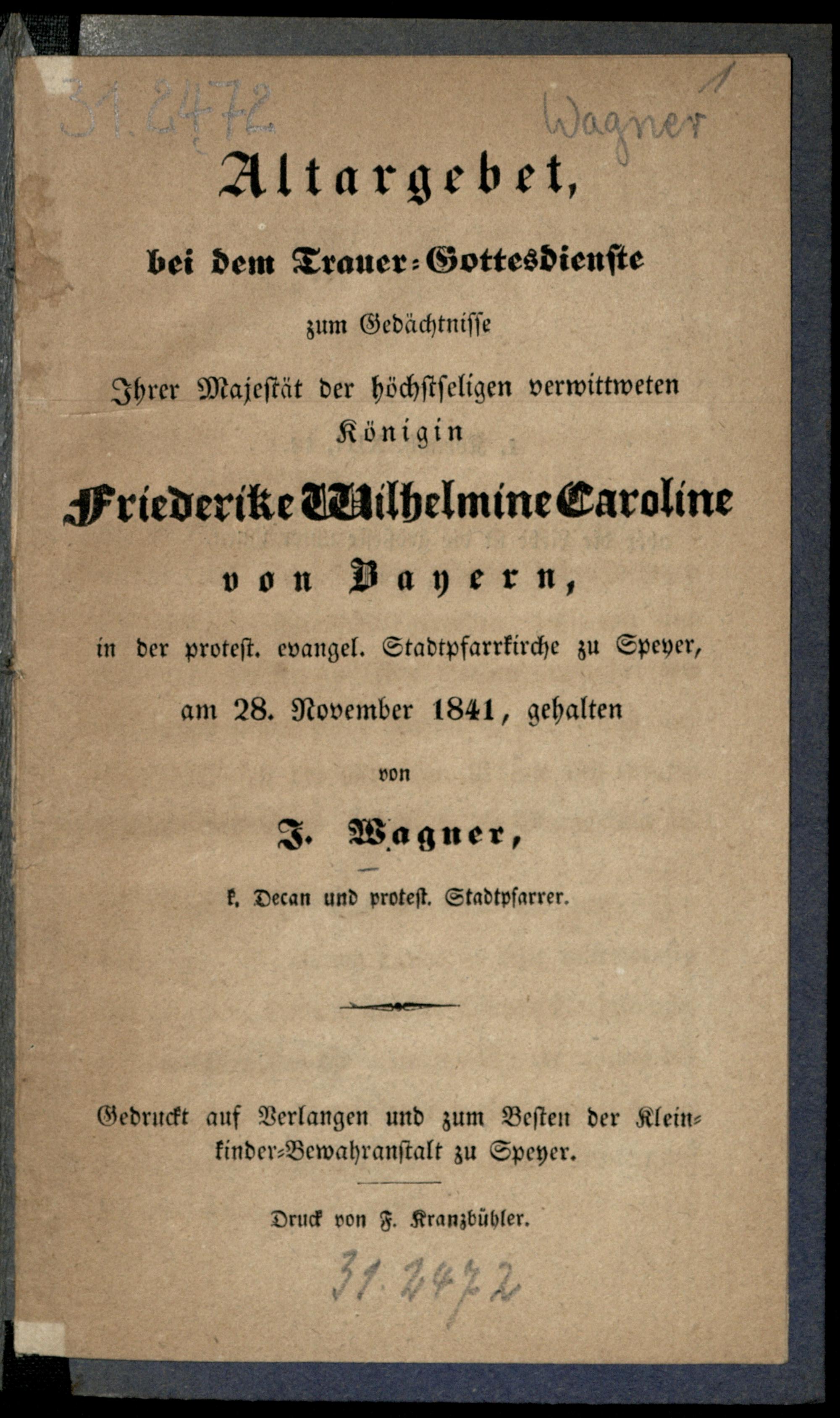 31.2472

Wagner 1

Altargebet,

bei dem Trauer-Gottesdienste

zum Gedächtnisse

Ihrer Majestät der höchstseligen verwittweten

Königin

Friederike Wilhelmine Caroline

von Bayern,

in der protest. evangel. Stadtpfarrkirche zu Speyer,

am 28. November 1841, gehalten

von

J. Wagner,

k. Decan und protest. Stadtpfarrer.

Gedruckt auf Verlangen und zum Besten der Kleinkinder-Bewahranstalt zu Speyer.

Druck von F. Kranzbühler.

31.2472